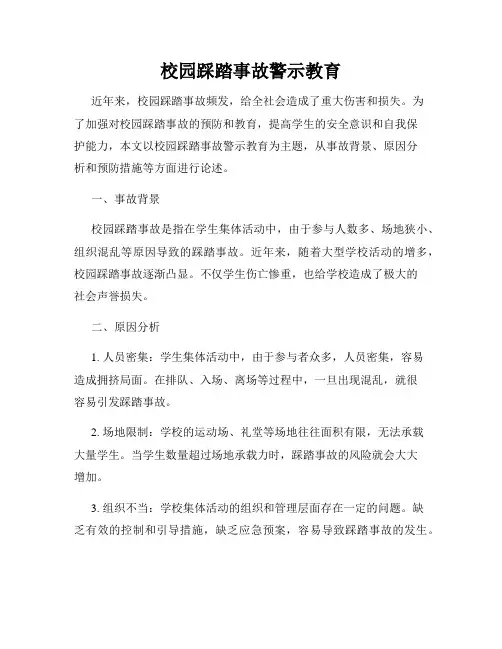 校园踩踏事故警示教育

近年来，校园踩踏事故频发，给全社会造成了重大伤害和损失。为了加强对校园踩踏事故的预防和教育，提高学生的安全意识和自我保护能力，本文以校园踩踏事故警示教育为主题，从事故背景、原因分析和预防措施等方面进行论述。

一、事故背景

校园踩踏事故是指在学生集体活动中，由于参与人数多、场地狭小、组织混乱等原因导致的踩踏事故。近年来，随着大型学校活动的增多，校园踩踏事故逐渐凸显。不仅学生伤亡惨重，也给学校造成了极大的社会声誉损失。

二、原因分析

1. 人员密集：学生集体活动中，由于参与者众多，人员密集，容易造成拥挤局面。在排队、入场、离场等过程中，一旦出现混乱，就很容易引发踩踏事故。

2. 场地限制：学校的运动场、礼堂等场地往往面积有限，无法承载大量学生。当学生数量超过场地承载力时，踩踏事故的风险就会大大增加。

3. 组织不当：学校集体活动的组织和管理层面存在一定的问题。缺乏有效的控制和引导措施，缺乏应急预案，容易导致踩踏事故的发生。